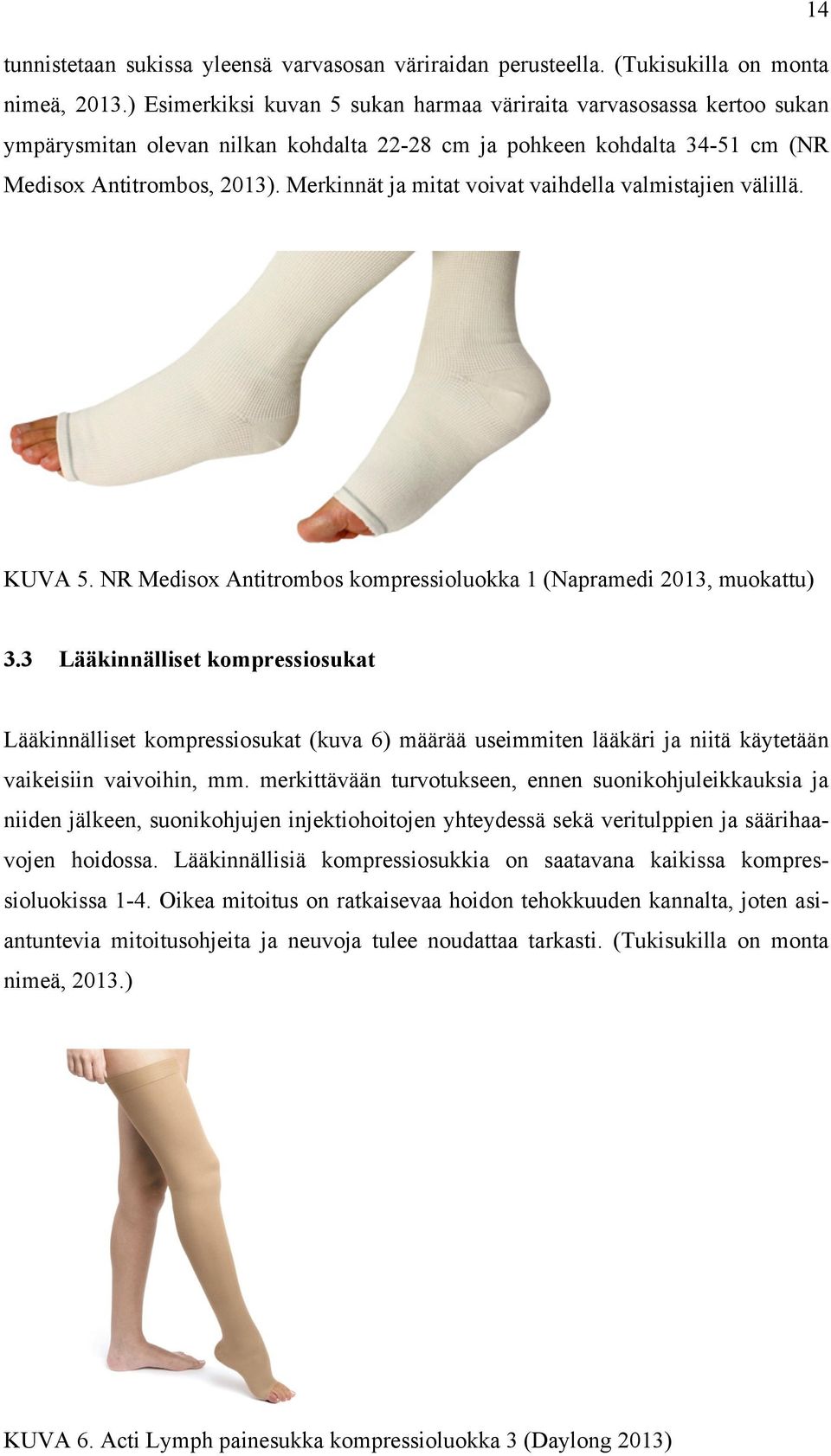 14

tunnistetaan sukissa yleensä varvasosan väriraidan perusteella. (Tukisukilla on monta nimeä, 2013.) Esimerkiksi kuvan 5 sukan harmaa väriraita varvasosassa kertoo sukan ympärysmitan olevan nilkan kohdalta 22-28 cm ja pohkeen kohdalta 34-51 cm (NR Medisox Antitrombos, 2013). Merkinnät ja mitat voivat vaihdella valmistajien välillä.

KUVA 5. NR Medisox Antitrombos kompressioluokka 1 (Napramedi 2013, muokattu)

3.3 Lääkinnälliset kompressiosukat

Lääkinnälliset kompressiosukat (kuva 6) määrää useimmiten lääkäri ja niitä käytetään vaikeisiin vaivoihin, mm. merkittävään turvotukseen, ennen suonikohjuleikkauksia ja niiden jälkeen, suonikohjujen injektiohoitojen yhteydessä sekä veritulppien ja säärihaavojen hoidossa. Lääkinnällisiä kompressiosukkia on saatavana kaikissa kompressioluokissa 1-4. Oikea mitoitus on ratkaisevaa hoidon tehokkuuden kannalta, joten asiantuntevia mitoitusohjeita ja neuvoja tulee noudattaa tarkasti. (Tukisukilla on monta nimeä, 2013.)

KUVA 6. Acti Lymph painesukka kompressioluokka 3 (Daylong 2013)